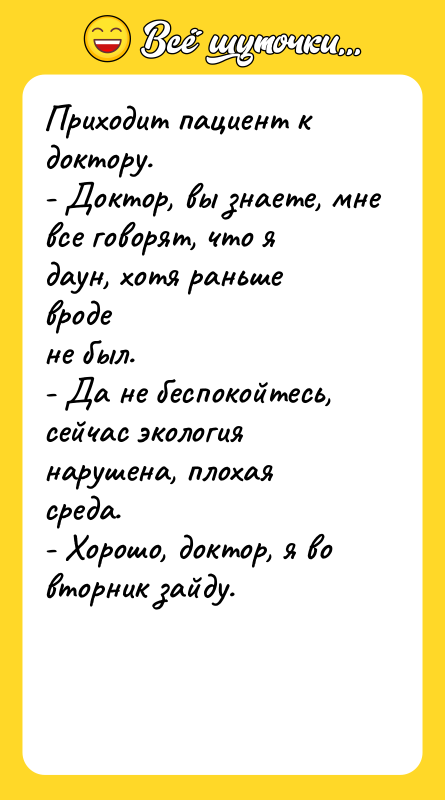 Всё шуточки...

Приходит пациент к доктору.
- Доктор, вы знаете, мне все говорят, что я даун, хотя раньше вроде не был.
- Да не беспокойтесь, сейчас экология нарушена, плохая среда.
- Хорошо, доктор, я во вторник зайду.